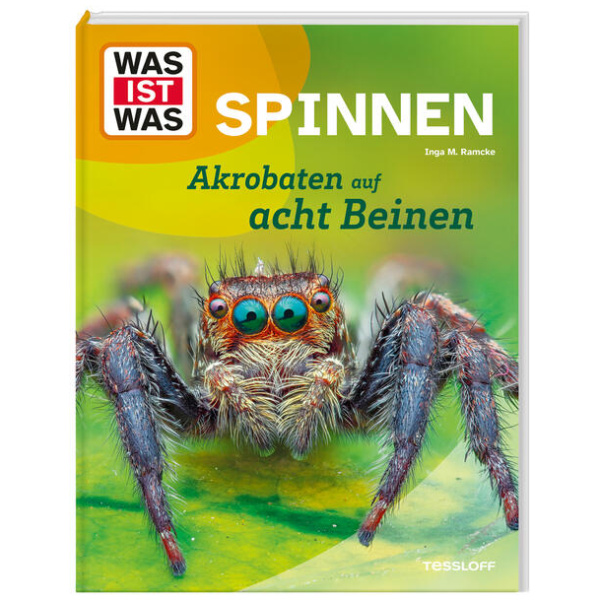 WAS IST WAS

SPINNEN

Inga M. Ramcke

Akrobaten auf acht Beinen

TESSLOFF